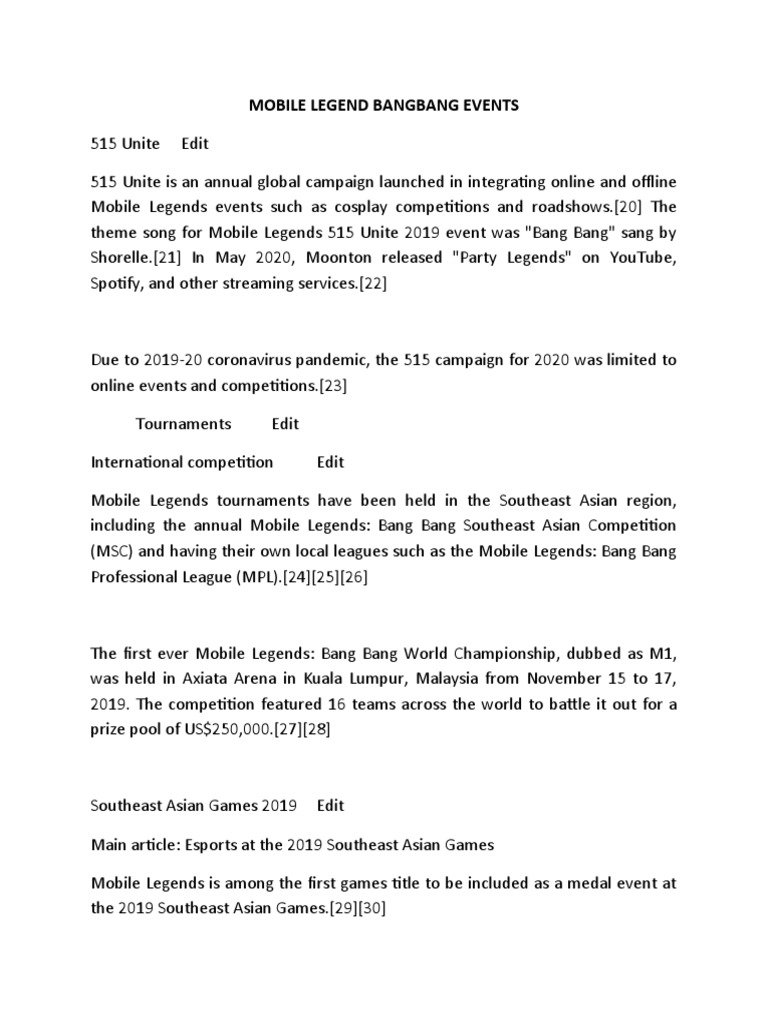 MOBILE LEGEND BANGBANG EVENTS

515 Unite Edit

515 Unite is an annual global campaign launched in integrating online and offline Mobile Legends events such as cosplay competitions and roadshows.[20] The theme song for Mobile Legends 515 Unite 2019 event was "Bang Bang" sang by Shorelle.[21] In May 2020, Moonton released "Party Legends" on YouTube, Spotify, and other streaming services.[22]

Due to 2019-20 coronavirus pandemic, the 515 campaign for 2020 was limited to online events and competitions.[23]

Tournaments Edit

International competition Edit

Mobile Legends tournaments have been held in the Southeast Asian region, including the annual Mobile Legends: Bang Bang Southeast Asian Competition (MSC) and having their own local leagues such as the Mobile Legends: Bang Bang Professional League (MPL).[24][25][26]

The first ever Mobile Legends: Bang Bang World Championship, dubbed as M1, was held in Axiata Arena in Kuala Lumpur, Malaysia from November 15 to 17, 2019. The competition featured 16 teams across the world to battle it out for a prize pool of US$250,000.[27][28]

Southeast Asian Games 2019 Edit

Main article: Esports at the 2019 Southeast Asian Games

Mobile Legends is among the first games title to be included as a medal event at the 2019 Southeast Asian Games.[29][30]